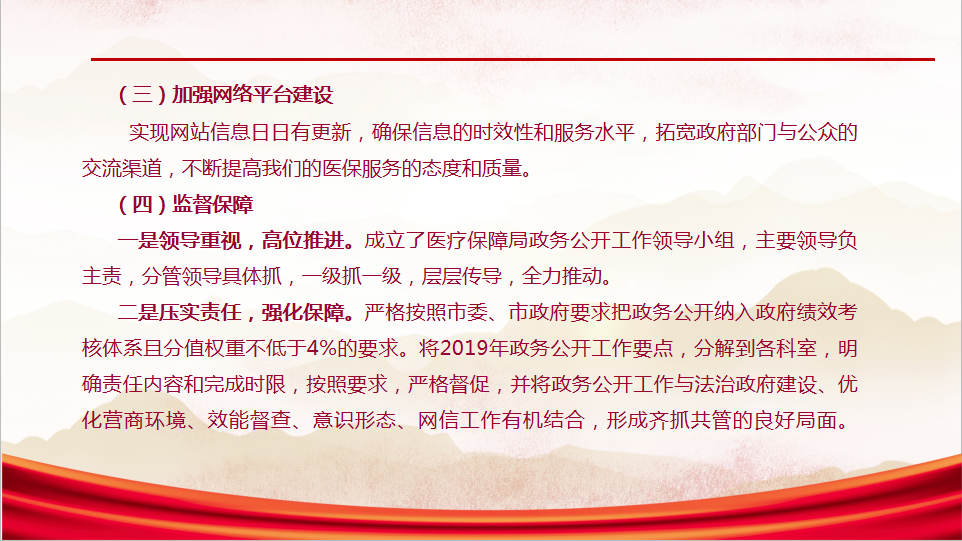 （三）加强网络平台建设

实现网站信息日日有更新，确保信息的时效性和服务水平，拓宽政府部门与公众的交流渠道，不断提高我们的医保服务的态度和质量。

（四）监督保障

一是领导重视，高位推进。成立了医疗保障局政务公开工作领导小组，主要领导负主责，分管领导具体抓，一级抓一级，层层传导，全力推动。

二是压实责任，强化保障。严格按照市委、市政府要求把政务公开纳入政府绩效考核体系且分值权重不低于4%的要求。将2019年政务公开工作要点，分解到各科室，明确责任内容和完成时限，按照要求，严格督促，并将政务公开工作与法治政府建设、优化营商环境、效能督查、意识形态、网信工作有机结合，形成齐抓共管的良好局面。